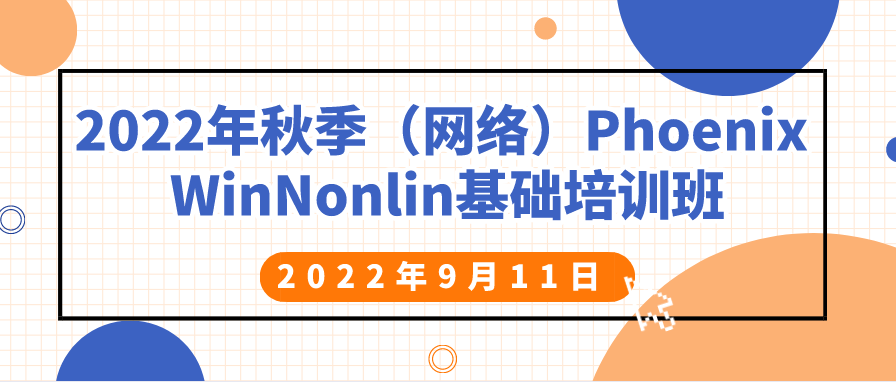 2022年秋季（网络）Phoenix WinNonlin基础培训班

2022年9月11日